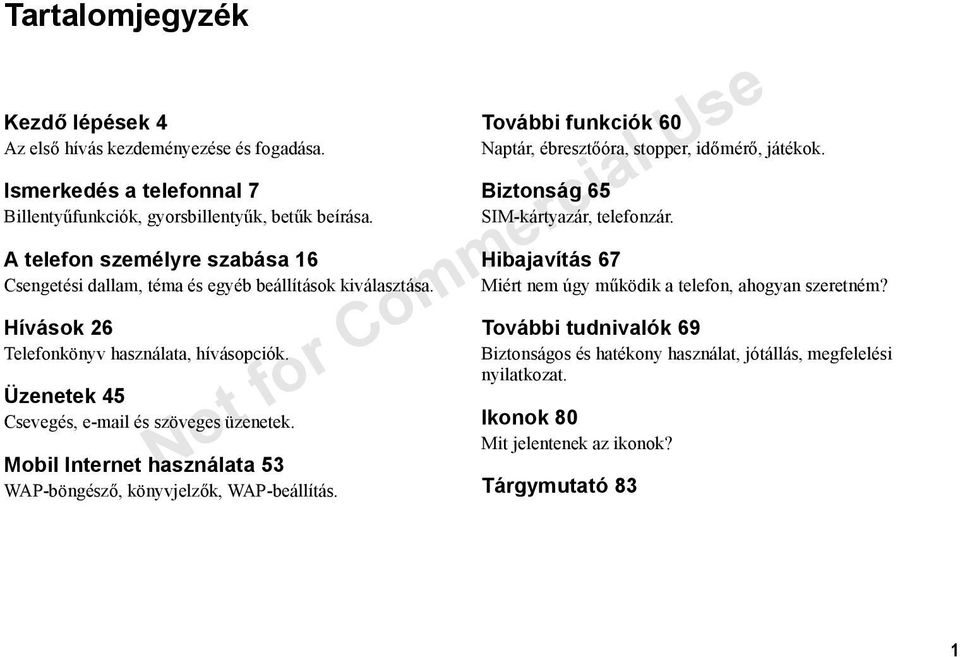 Tartalomjegyzék

Kezdő lépések 4
Az első hívás kezdeményezése és fogadása.

Ismerkedés a telefonnal 7
Billentyűfunkciók, gyorsbillentyűk, betűk beírása.

A telefon személyre szabása 16
Csengetési dallam, téma és egyéb beállítások kiválasztása.

Hívások 26
Telefonkönyv használata, hívásopciók.

Üzenetek 45
Csevegés, e-mail és szöveges üzenetek.

Mobil Internet használata 53
WAP-böngésző, könyvjelzők, WAP-beállítás.

További funkciók 60
Naptár, ébresztőóra, stopper, időmérő, játékok.

Biztonság 65
SIM-kártyazár, telefonzár.

Hibajavítás 67
Miért nem úgy működik a telefon, ahogyan szeretném?

További tudnivalók 69
Biztonságos és hatékony használat, jótállás, megfelelési nyilatkozat.

Ikonok 80
Mit jelentenek az ikonok?

Tárgymutató 83

Not for Commercial Use

1